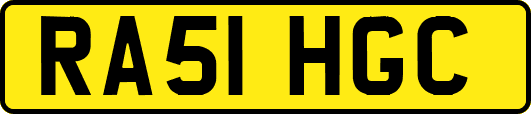 RA51 HGC